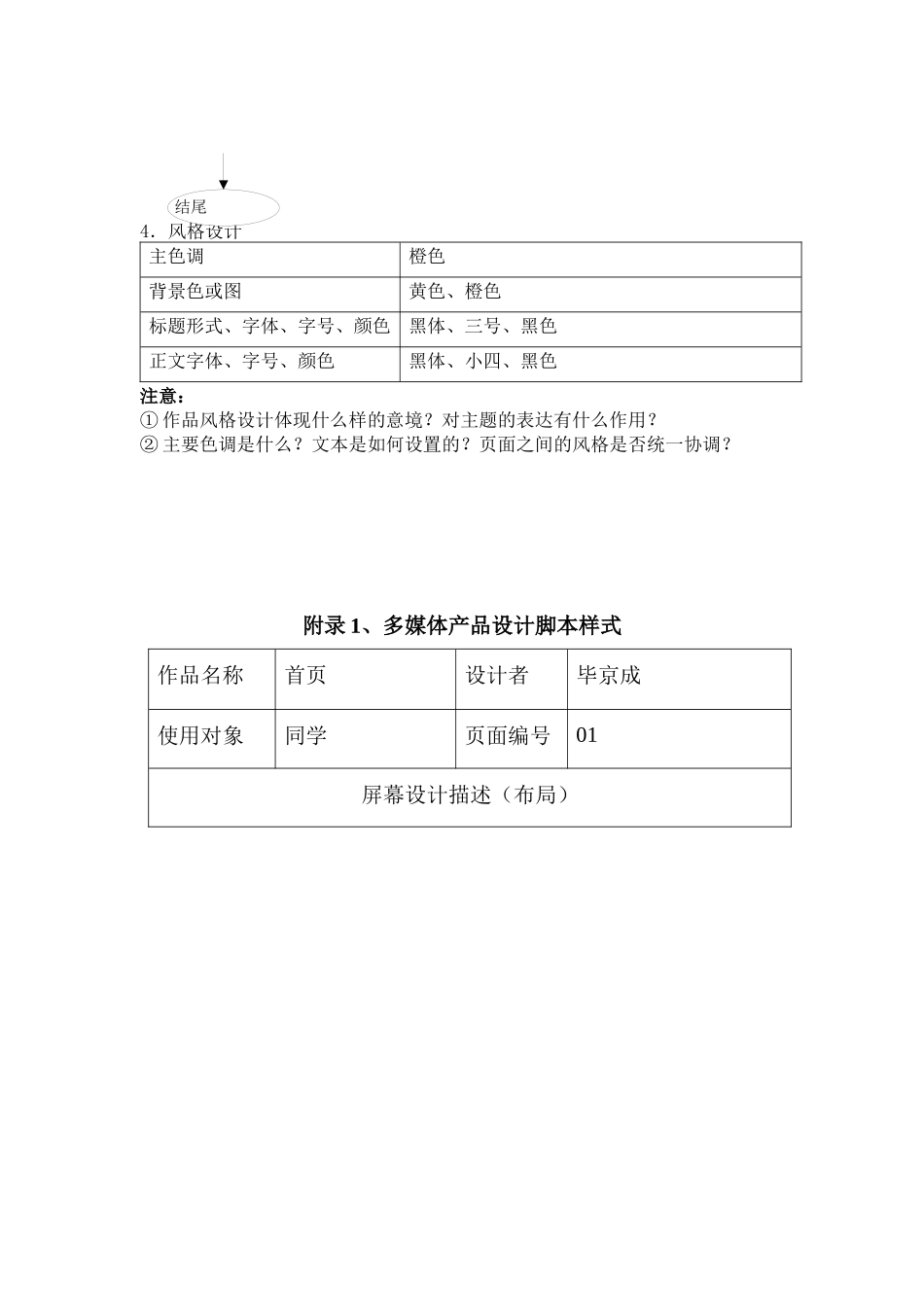 结尾

4．风格设计

| 主色调 | 橙色 |
|---|---|
| 背景色或图 | 黄色、橙色 |
| 标题形式、字体、字号、颜色 | 黑体、三号、黑色 |
| 正文字体、字号、颜色 | 黑体、小四、黑色 |

注意：
① 作品风格设计体现什么样的意境？对主题的表达有什么作用？
② 主要色调是什么？文本是如何设置的？页面之间的风格是否统一协调？

附录 1、多媒体产品设计脚本样式

| 作品名称 | 首页 | 设计者 | 毕京成 |
|---|---|---|---|
| 使用对象 | 同学 | 页面编号 | 01 |
| 屏幕设计描述（布局） | | | |